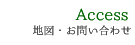 Access
地図・お問い合わせ